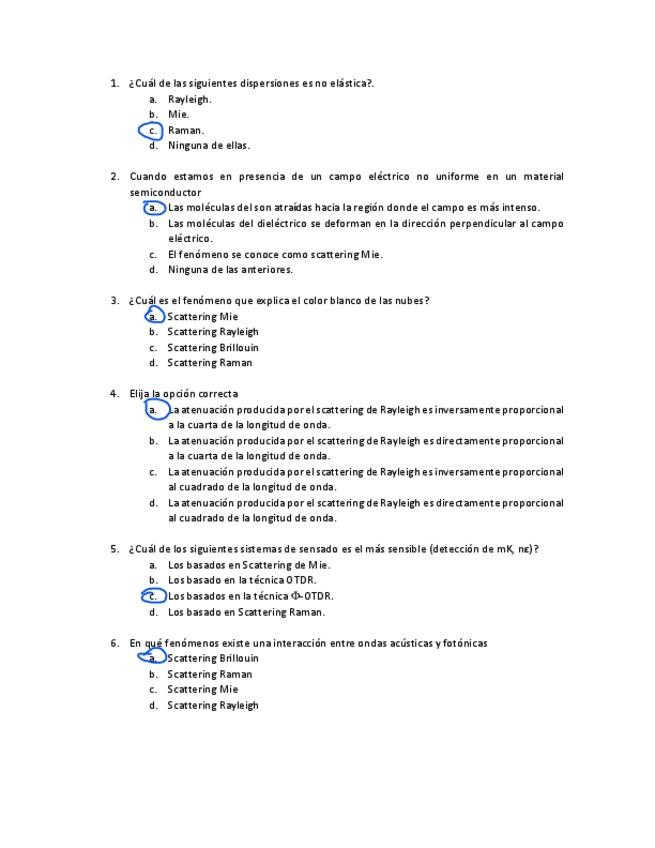 1. ¿Cuál de las siguientes dispersiones es no elástica?.
a. Rayleigh.
b. Mie.
c. Raman.
d. Ninguna de ellas.

2. Cuando estamos en presencia de un campo eléctrico no uniforme en un material semiconductor
a. Las moléculas del son atraídas hacia la región donde el campo es más intenso.
b. Las moléculas del dieléctrico se deforman en la dirección perpendicular al campo eléctrico.
c. El fenómeno se conoce como scattering Mie.
d. Ninguna de las anteriores.

3. ¿Cuál es el fenómeno que explica el color blanco de las nubes?
a. Scattering Mie
b. Scattering Rayleigh
c. Scattering Brillouin
d. Scattering Raman

4. Elija la opción correcta
a. La atenuación producida por el scattering de Rayleigh es inversamente proporcional a la cuarta de la longitud de onda.
b. La atenuación producida por el scattering de Rayleigh es directamente proporcional a la cuarta de la longitud de onda.
c. La atenuación producida por el scattering de Rayleigh es inversamente proporcional al cuadrado de la longitud de onda.
d. La atenuación producida por el scattering de Rayleigh es directamente proporcional al cuadrado de la longitud de onda.

5. ¿Cuál de los siguientes sistemas de sensado es el más sensible (detección de mK, nε)?
a. Los basados en Scattering de Mie.
b. Los basado en la técnica OTDR.
c. Los basados en la técnica Φ-OTDR.
d. Los basado en Scattering Raman.

6. En qué fenómenos existe una interacción entre ondas acústicas y fotónicas
a. Scattering Brillouin
b. Scattering Raman
c. Scattering Mie
d. Scattering Rayleigh